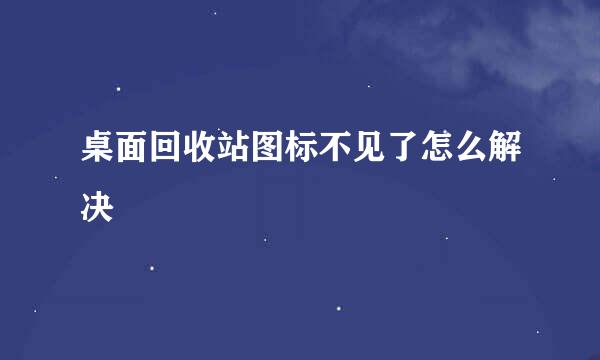 桌面回收站图标不见了怎么解决